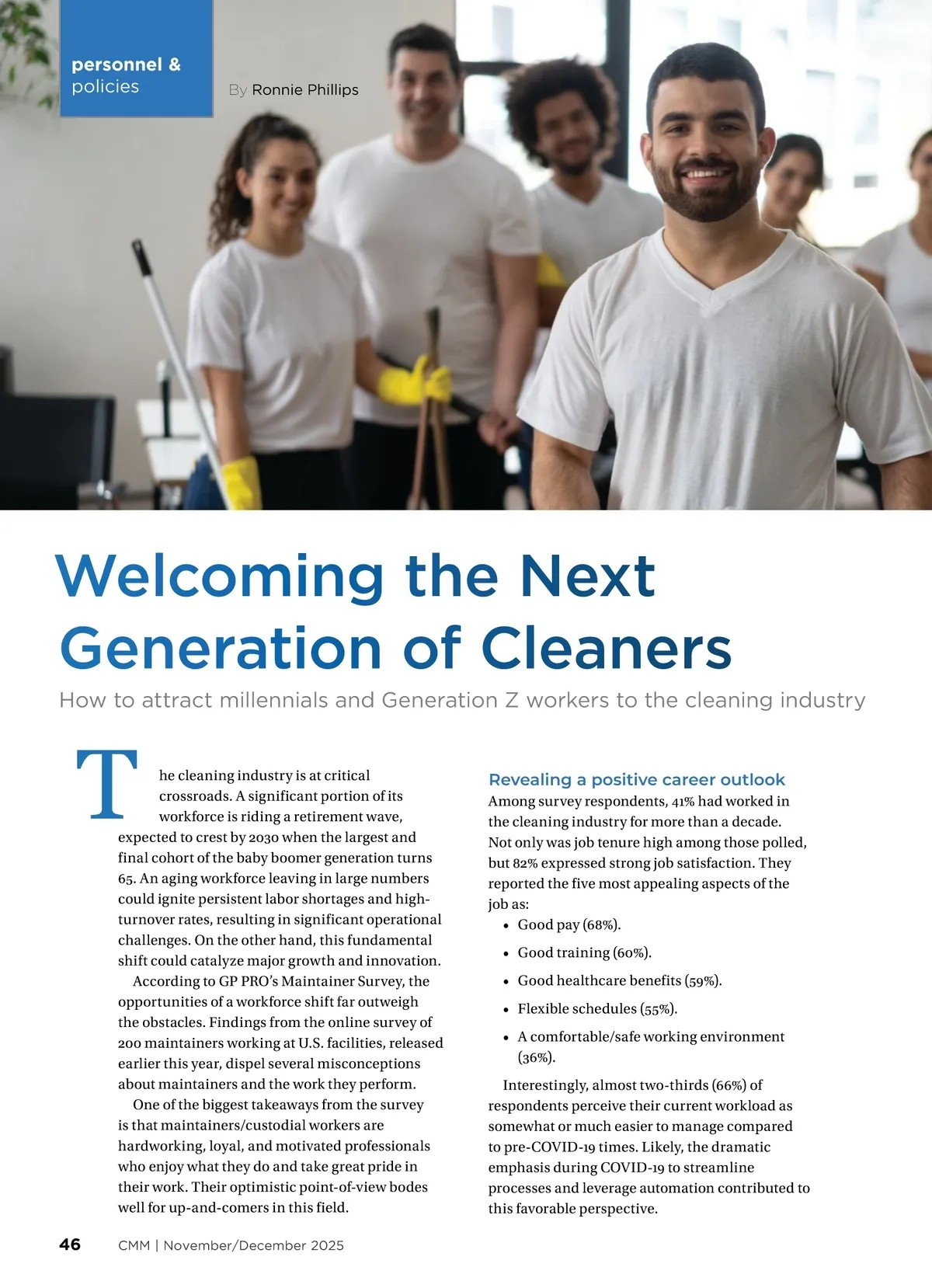 personnel & policies

By Ronnie Phillips

Welcoming the Next Generation of Cleaners

How to attract millennials and Generation Z workers to the cleaning industry

The cleaning industry is at critical crossroads. A significant portion of its workforce is riding a retirement wave, expected to crest by 2030 when the largest and final cohort of the baby boomer generation turns 65. An aging workforce leaving in large numbers could ignite persistent labor shortages and high-turnover rates, resulting in significant operational challenges. On the other hand, this fundamental shift could catalyze major growth and innovation.

According to GP PRO's Maintainer Survey, the opportunities of a workforce shift far outweigh the obstacles. Findings from the online survey of 200 maintainers working at U.S. facilities, released earlier this year, dispel several misconceptions about maintainers and the work they perform.

One of the biggest takeaways from the survey is that maintainers/custodial workers are hardworking, loyal, and motivated professionals who enjoy what they do and take great pride in their work. Their optimistic point-of-view bodes well for up-and-comers in this field.

Revealing a positive career outlook

Among survey respondents, 41% had worked in the cleaning industry for more than a decade. Not only was job tenure high among those polled, but 82% expressed strong job satisfaction. They reported the five most appealing aspects of the job as:

• Good pay (68%).
• Good training (60%).
• Good healthcare benefits (59%).
• Flexible schedules (55%).
• A comfortable/safe working environment (36%).

Interestingly, almost two-thirds (66%) of respondents perceive their current workload as somewhat or much easier to manage compared to pre-COVID-19 times. Likely, the dramatic emphasis during COVID-19 to streamline processes and leverage automation contributed to this favorable perspective.

46 CMM | November/December 2025